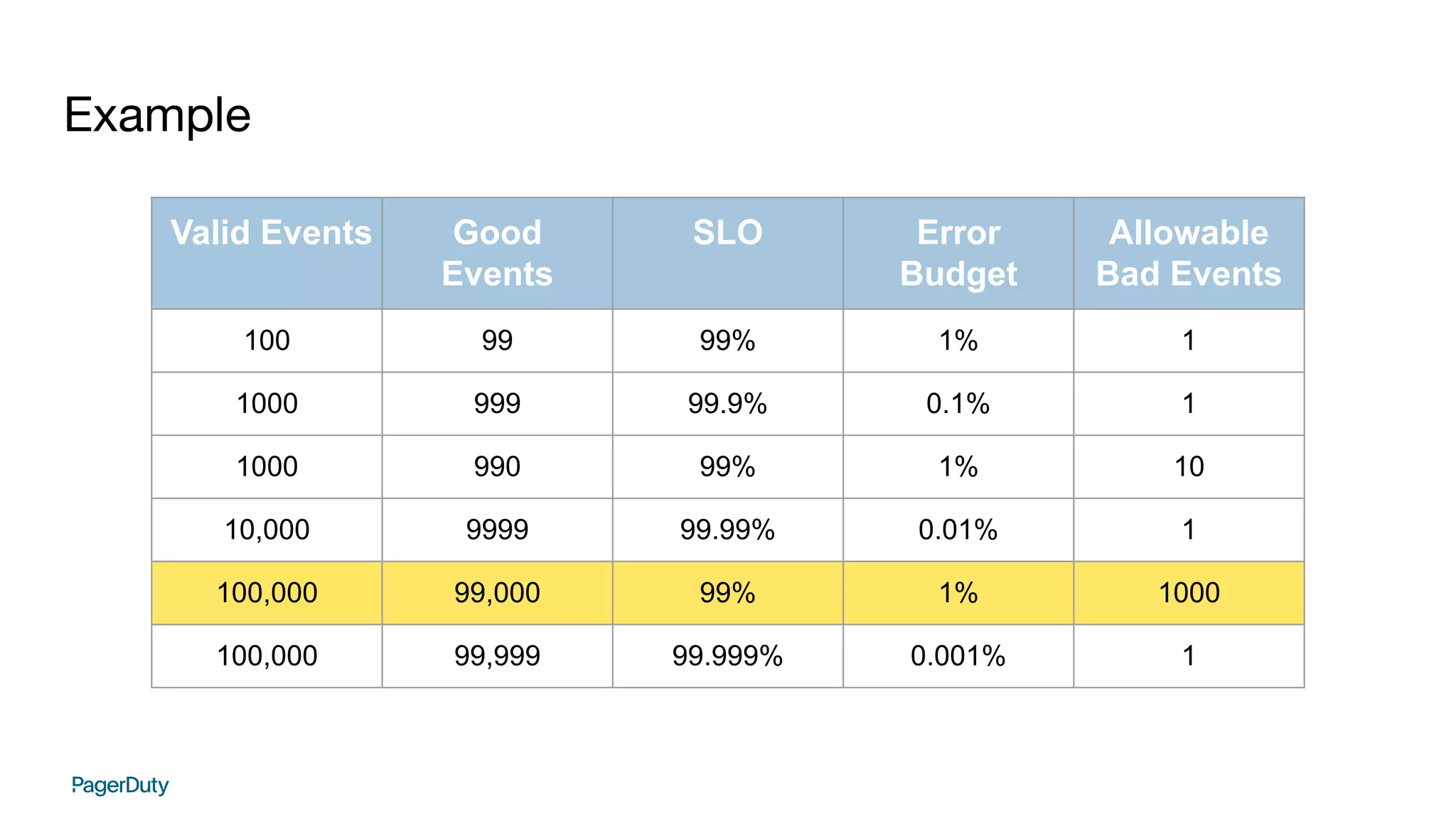 Example

| Valid Events | Good Events | SLO | Error Budget | Allowable Bad Events |
|---|---|---|---|---|
| 100 | 99 | 99% | 1% | 1 |
| 1000 | 999 | 99.9% | 0.1% | 1 |
| 1000 | 990 | 99% | 1% | 10 |
| 10,000 | 9999 | 99.99% | 0.01% | 1 |
| 100,000 | 99,000 | 99% | 1% | 1000 |
| 100,000 | 99,999 | 99.999% | 0.001% | 1 |

PagerDuty